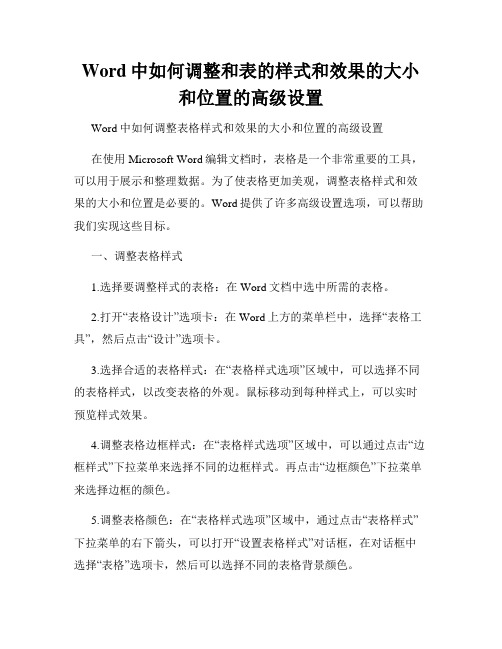 Word 中如何调整和表的样式和效果的大小和位置的高级设置

Word 中如何调整表格样式和效果的大小和位置的高级设置

在使用 Microsoft Word 编辑文档时，表格是一个非常重要的工具，可以用于展示和整理数据。为了使表格更加美观，调整表格样式和效果的大小和位置是必要的。Word 提供了许多高级设置选项，可以帮助我们实现这些目标。

一、调整表格样式

1.选择要调整样式的表格：在 Word 文档中选中所需的表格。

2.打开“表格设计”选项卡：在 Word 上方的菜单栏中，选择“表格工具”，然后点击“设计”选项卡。

3.选择合适的表格样式：在“表格样式选项”区域中，可以选择不同的表格样式，以改变表格的外观。鼠标移动到每种样式上，可以实时预览样式效果。

4.调整表格边框样式：在“表格样式选项”区域中，可以通过点击“边框样式”下拉菜单来选择不同的边框样式。再点击“边框颜色”下拉菜单来选择边框的颜色。

5.调整表格颜色：在“表格样式选项”区域中，通过点击“表格样式”下拉菜单的右下箭头，可以打开“设置表格样式”对话框，在对话框中选择“表格”选项卡，然后可以选择不同的表格背景颜色。